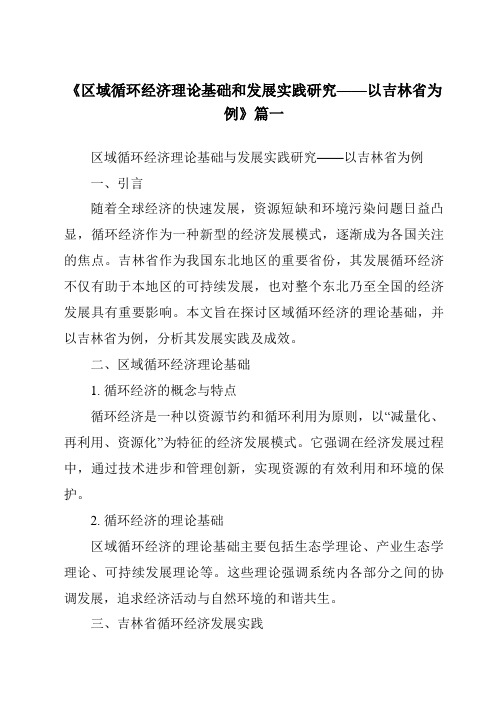 《区域循环经济理论基础和发展实践研究——以吉林省为例》篇一

区域循环经济理论基础与发展实践研究——以吉林省为例

一、引言

随着全球经济的快速发展，资源短缺和环境污染问题日益凸显，循环经济作为一种新型的经济发展模式，逐渐成为各国关注的焦点。吉林省作为我国东北地区的重要省份，其发展循环经济不仅有助于本地区的可持续发展，也对整个东北乃至全国的经济发展具有重要影响。本文旨在探讨区域循环经济的理论基础，并以吉林省为例，分析其发展实践及成效。

二、区域循环经济理论基础

1. 循环经济的概念与特点

循环经济是一种以资源节约和循环利用为原则，以“减量化、再利用、资源化”为特征的经济发展模式。它强调在经济发展过程中，通过技术进步和管理创新，实现资源的有效利用和环境的保护。

2. 循环经济的理论基础

区域循环经济的理论基础主要包括生态学理论、产业生态学理论、可持续发展理论等。这些理论强调系统内各部分之间的协调发展，追求经济活动与自然环境的和谐共生。

三、吉林省循环经济发展实践